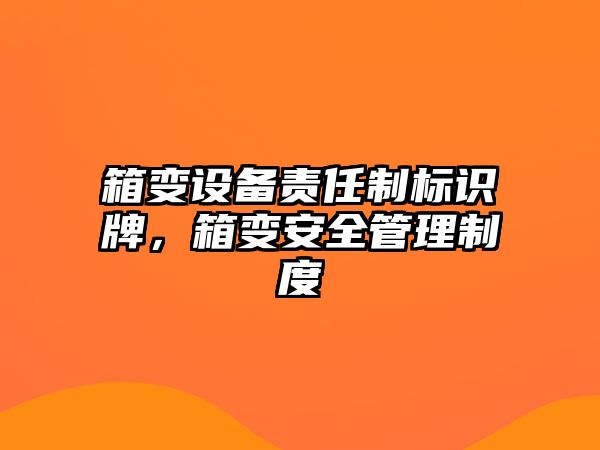 箱变设备责任制标识牌，箱变安全管理制度